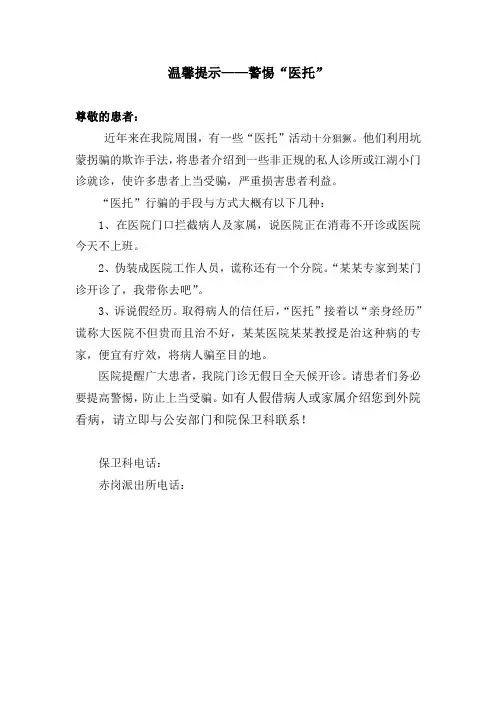 温馨提示——警惕“医托”

尊敬的患者：

近年来在我院周围，有一些“医托”活动十分猖獗。他们利用坑蒙拐骗的欺诈手法，将患者介绍到一些非正规的私人诊所或江湖小门诊就诊，使许多患者上当受骗，严重损害患者利益。

“医托”行骗的手段与方式大概有以下几种：

1、在医院门口拦截病人及家属，说医院正在消毒不开诊或医院今天不上班。

2、伪装成医院工作人员，谎称还有一个分院。“某某专家到某门诊开诊了，我带你去吧”。

3、诉说假经历。取得病人的信任后，“医托”接着以“亲身经历”谎称大医院不但贵而且治不好，某某医院某某教授是治这种病的专家，便宜有疗效，将病人骗至目的地。

医院提醒广大患者，我院门诊无假日全天候开诊。请患者们务必要提高警惕，防止上当受骗。如有人假借病人或家属介绍您到外院看病，请立即与公安部门和院保卫科联系！

保卫科电话：

赤岗派出所电话：